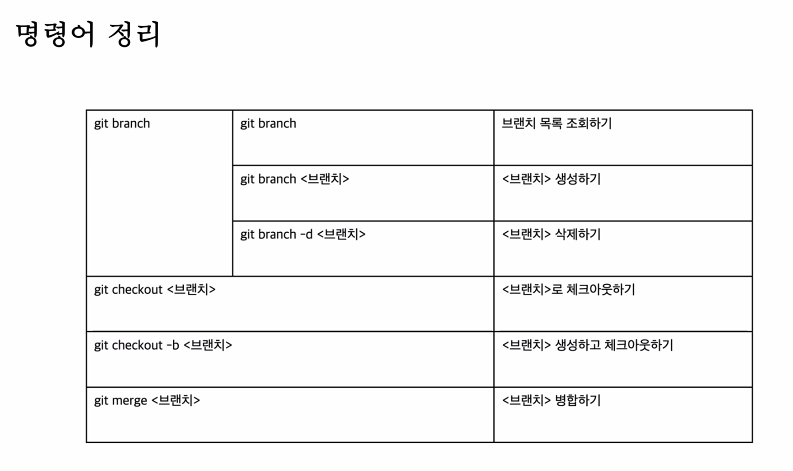 명령어 정리

| git branch | git branch | 브랜치 목록 조회하기 |
|---|---|---|
| | git branch <브랜치> | <브랜치> 생성하기 |
| | git branch -d <브랜치> | <브랜치> 삭제하기 |
| git checkout <브랜치> | | <브랜치>로 체크아웃하기 |
| git checkout -b <브랜치> | | <브랜치> 생성하고 체크아웃하기 |
| git merge <브랜치> | | <브랜치> 병합하기 |